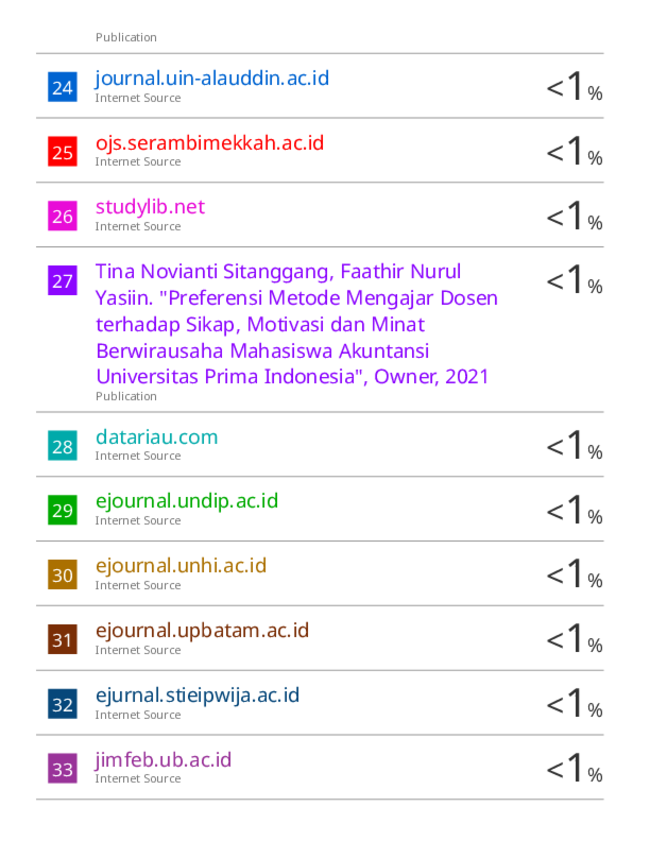 Publication

24 journal.uin-alauddin.ac.id
Internet Source
<1%

25 ojs.serambimekkah.ac.id
Internet Source
<1%

26 studylib.net
Internet Source
<1%

27 Tina Novianti Sitanggang, Faathir Nurul Yasiin. "Preferensi Metode Mengajar Dosen terhadap Sikap, Motivasi dan Minat Berwirausaha Mahasiswa Akuntansi Universitas Prima Indonesia", Owner, 2021
Publication
<1%

28 datariau.com
Internet Source
<1%

29 ejournal.undip.ac.id
Internet Source
<1%

30 ejournal.unhi.ac.id
Internet Source
<1%

31 ejournal.upbatam.ac.id
Internet Source
<1%

32 ejurnal.stieipwija.ac.id
Internet Source
<1%

33 jimfeb.ub.ac.id
Internet Source
<1%